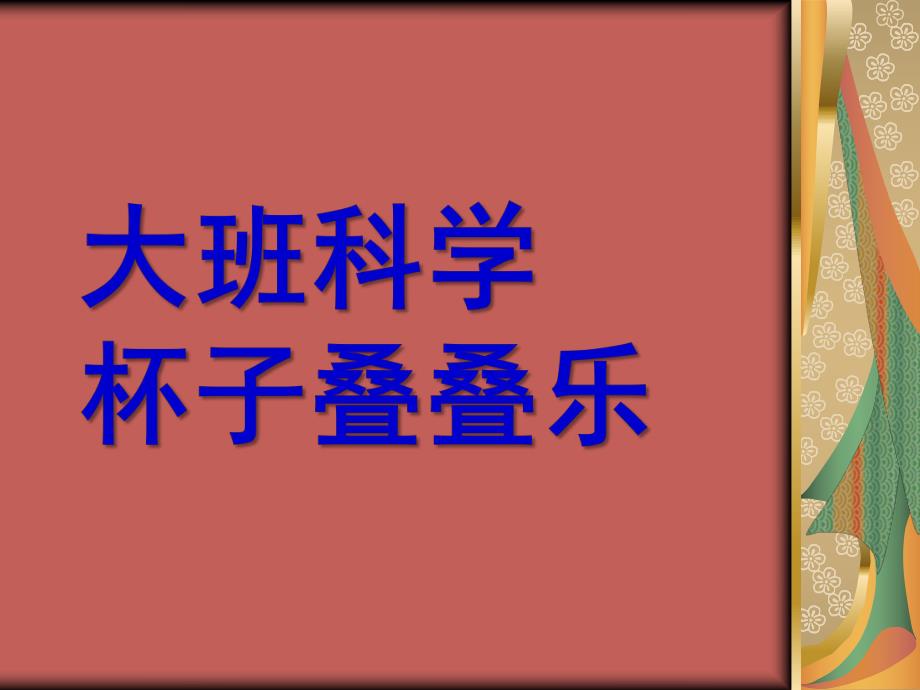 大班科学
杯子叠叠乐